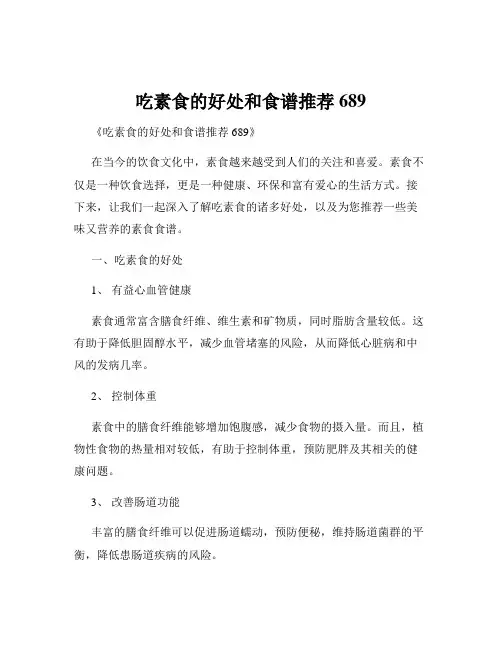 吃素食的好处和食谱推荐 689

《吃素食的好处和食谱推荐 689》

在当今的饮食文化中，素食越来越受到人们的关注和喜爱。素食不仅是一种饮食选择，更是一种健康、环保和富有爱心的生活方式。接下来，让我们一起深入了解吃素食的诸多好处，以及为您推荐一些美味又营养的素食食谱。

一、吃素食的好处

1、 有益心血管健康

素食通常富含膳食纤维、维生素和矿物质，同时脂肪含量较低。这有助于降低胆固醇水平，减少血管堵塞的风险，从而降低心脏病和中风的发病几率。

2、 控制体重

素食中的膳食纤维能够增加饱腹感，减少食物的摄入量。而且，植物性食物的热量相对较低，有助于控制体重，预防肥胖及其相关的健康问题。

3、 改善肠道功能

丰富的膳食纤维可以促进肠道蠕动，预防便秘，维持肠道菌群的平衡，降低患肠道疾病的风险。